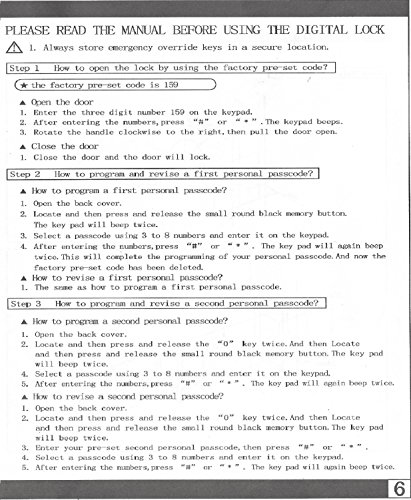 PLEASE READ THE MANUAL BEFORE USING THE DIGITAL LOCK

1. Always store emergency override keys in a secure location.

Step 1 How to open the lock by using the factory pre-set code?

★ the factory pre-set code is 159

▲ Open the door
1. Enter the three digit number 159 on the keypad.
2. After entering the numbers, press "#" or "*". The keypad beeps.
3. Rotate the handle clockwise to the right, then pull the door open.

▲ Close the door
1. Close the door and the door will lock.

Step 2 How to program and revise a first personal passcode?

▲ How to program a first personal passcode?
1. Open the back cover.
2. Locate and then press and release the small round black memory button. The key pad will beep twice.
3. Select a passcode using 3 to 8 numbers and enter it on the keypad.
4. After entering the numbers, press "#" or "*". The key pad will again beep twice. This will complete the programming of your personal passcode. And now the factory pre-set code has been deleted.
▲ How to revise a first personal passcode?
1. The same as how to program a first personal passcode.

Step 3 How to program and revise a second personal passcode?

▲ How to program a second personal passcode?
1. Open the back cover.
2. Locate and then press and release the "0" key twice. And then Locate and then press and release the small round black memory button. The key pad will beep twice.
4. Select a passcode using 3 to 8 numbers and enter it on the keypad.
5. After entering the numbers, press "#" or "*". The key pad will again beep twice.
▲ How to revise a second personal passcode?
1. Open the back cover.
2. Locate and then press and release the "0" key twice. And then Locate and then press and release the small round black memory button. The key pad will beep twice.
3. Enter your pre-set second personal passcode, then press "#" or "*".
4. Select a passcode using 3 to 8 numbers and enter it on the keypad.
5. After entering the numbers, press "#" or "*". The key pad will again beep twice.

6